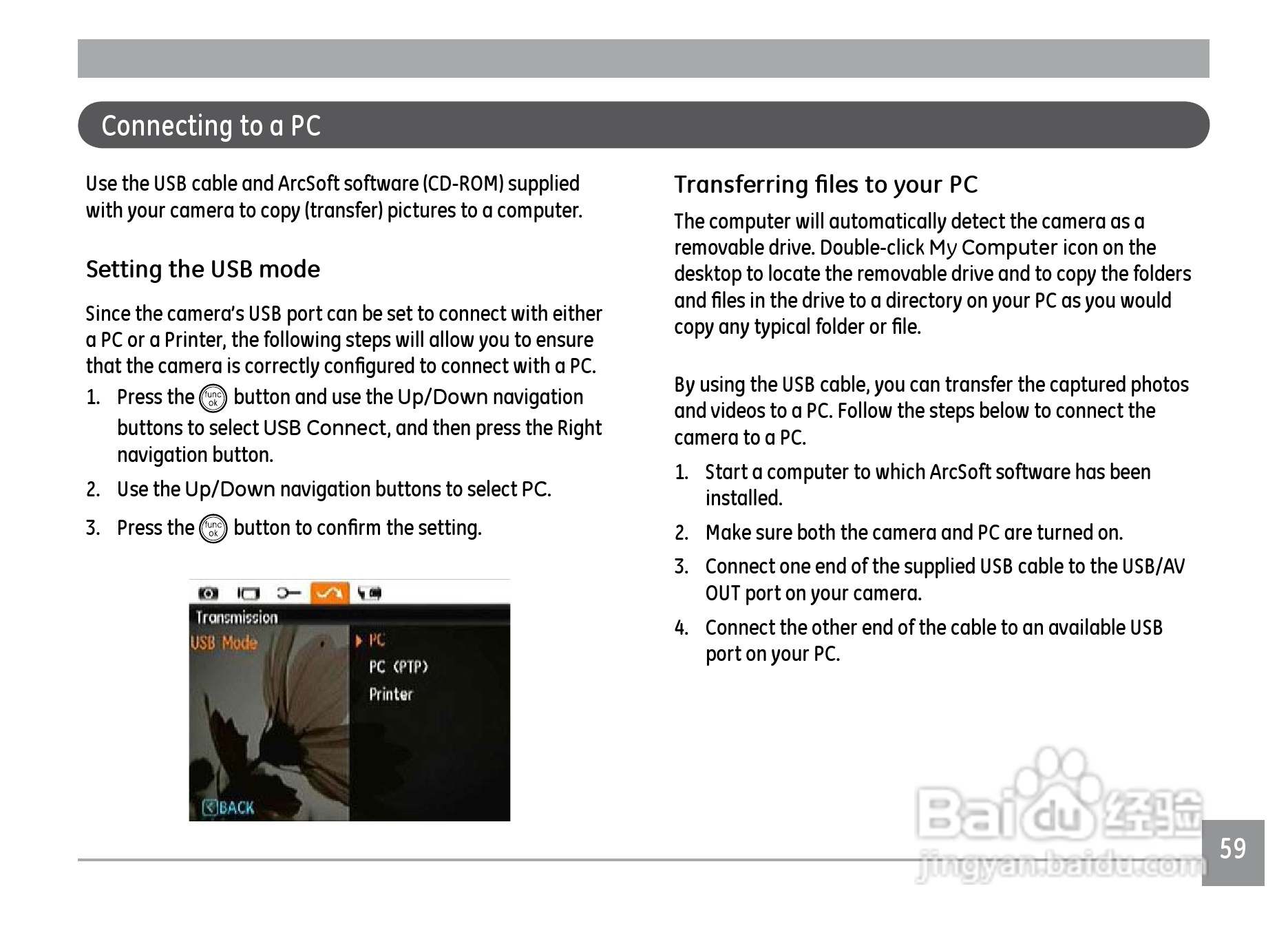 Connecting to a PC

Use the USB cable and ArcSoft software (CD-ROM) supplied with your camera to copy (transfer) pictures to a computer.

Setting the USB mode

Since the camera's USB port can be set to connect with either a PC or a Printer, the following steps will allow you to ensure that the camera is correctly configured to connect with a PC.

1. Press the func ok button and use the Up/Down navigation buttons to select USB Connect, and then press the Right navigation button.
2. Use the Up/Down navigation buttons to select PC.
3. Press the func ok button to confirm the setting.

Transmission
USB Mode
PC
PC (PTP)
Printer
BACK

Transferring files to your PC

The computer will automatically detect the camera as a removable drive. Double-click My Computer icon on the desktop to locate the removable drive and to copy the folders and files in the drive to a directory on your PC as you would copy any typical folder or file.

By using the USB cable, you can transfer the captured photos and videos to a PC. Follow the steps below to connect the camera to a PC.

1. Start a computer to which ArcSoft software has been installed.
2. Make sure both the camera and PC are turned on.
3. Connect one end of the supplied USB cable to the USB/AV OUT port on your camera.
4. Connect the other end of the cable to an available USB port on your PC.

Baidu 经验
jingyan.baidu.com

59